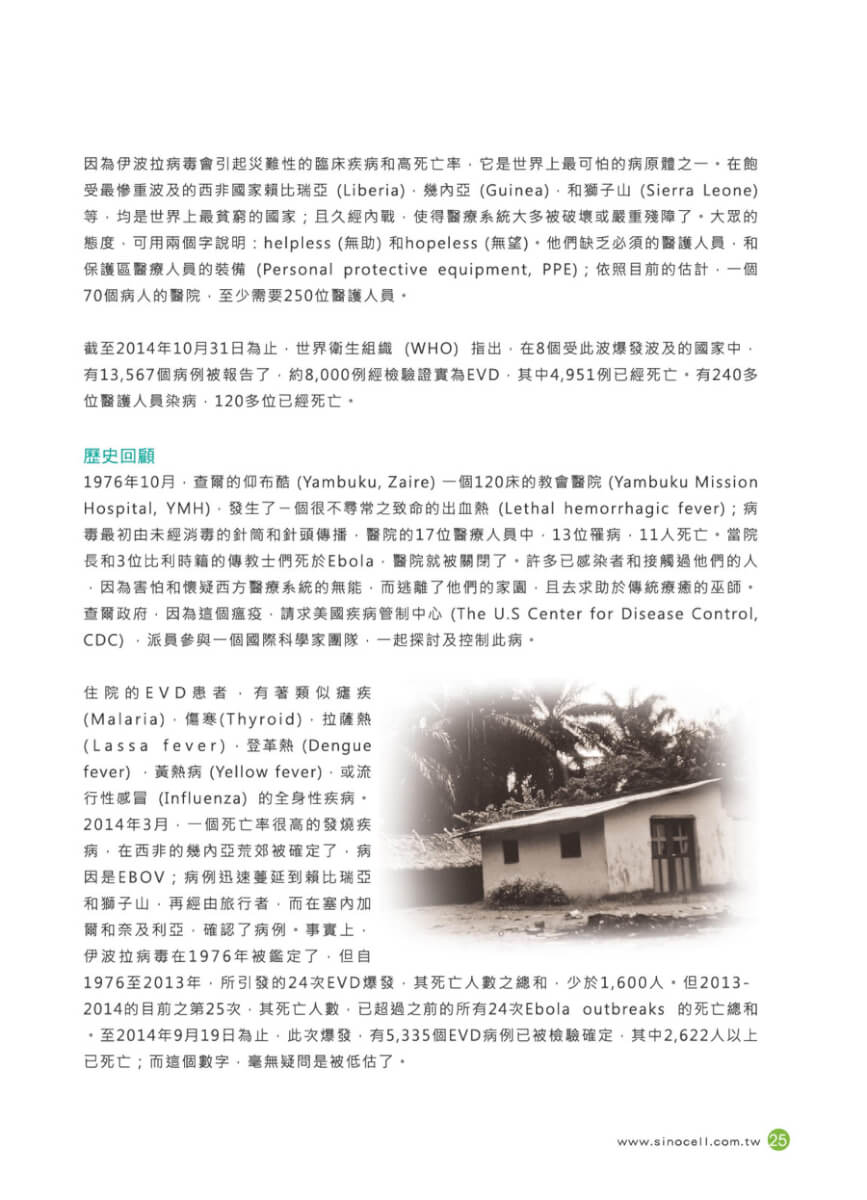 因為伊波拉病毒會引起災難性的臨床疾病和高死亡率，它是世界上最可怕的病原體之一。在飽受最慘重波及的西非國家賴比瑞亞 (Liberia)，幾內亞 (Guinea)，和獅子山 (Sierra Leone) 等，均是世界上最貧窮的國家；且久經內戰，使得醫療系統大多被破壞或嚴重殘障了。大眾的態度，可用兩個字說明：helpless (無助) 和hopeless (無望)。他們缺乏必須的醫護人員，和保護區醫療人員的裝備 (Personal protective equipment, PPE)；依照目前的估計，一個70個病人的醫院，至少需要250位醫護人員。

截至2014年10月31日為止，世界衛生組織 (WHO) 指出，在8個受此波爆發波及的國家中，有13,567個病例被報告了，約8,000例經檢驗證實為EVD，其中4,951例已經死亡。有240多位醫護人員染病，120多位已經死亡。

歷史回顧

1976年10月，查爾的仰布酷 (Yambuku, Zaire) 一個120床的教會醫院 (Yambuku Mission Hospital, YMH)，發生了一個很不尋常之致命的出血熱 (Lethal hemorrhagic fever)；病毒最初由未經消毒的針筒和針頭傳播，醫院的17位醫療人員中，13位罹病，11人死亡。當院長和3位比利時籍的傳教士們死於Ebola，醫院就被關閉了。許多已感染者和接觸過他們的人，因為害怕和懷疑西方醫療系統的無能，而逃離了他們的家園，且去求助於傳統療癒的巫師。查爾政府，因為這個瘟疫，請求美國疾病管制中心 (The U.S Center for Disease Control, CDC)，派員參與一個國際科學家團隊，一起探討及控制此病。

住院的EVD患者，有著類似瘧疾 (Malaria)，傷寒(Thyroid)，拉薩熱 (Lassa fever)，登革熱 (Dengue fever)，黃熱病 (Yellow fever)，或流行性感冒 (Influenza) 的全身性疾病。2014年3月，一個死亡率很高的發燒疾病，在西非的幾內亞荒郊被確定了，病因是EBOV；病例迅速蔓延到賴比瑞亞和獅子山，再經由旅行者，而在塞內加爾和奈及利亞，確認了病例。事實上，伊波拉病毒在1976年被鑑定了，但自1976至2013年，所引發的24次EVD爆發，其死亡人數之總和，少於1,600人。但2013-2014的目前之第25次，其死亡人數，已超過之前的所有24次Ebola outbreaks 的死亡總和。至2014年9月19日為止，此次爆發，有5,335個EVD病例已被檢驗確定，其中2,622人以上已死亡；而這個數字，毫無疑問是被低估了。

www.sinocell.com.tw 25